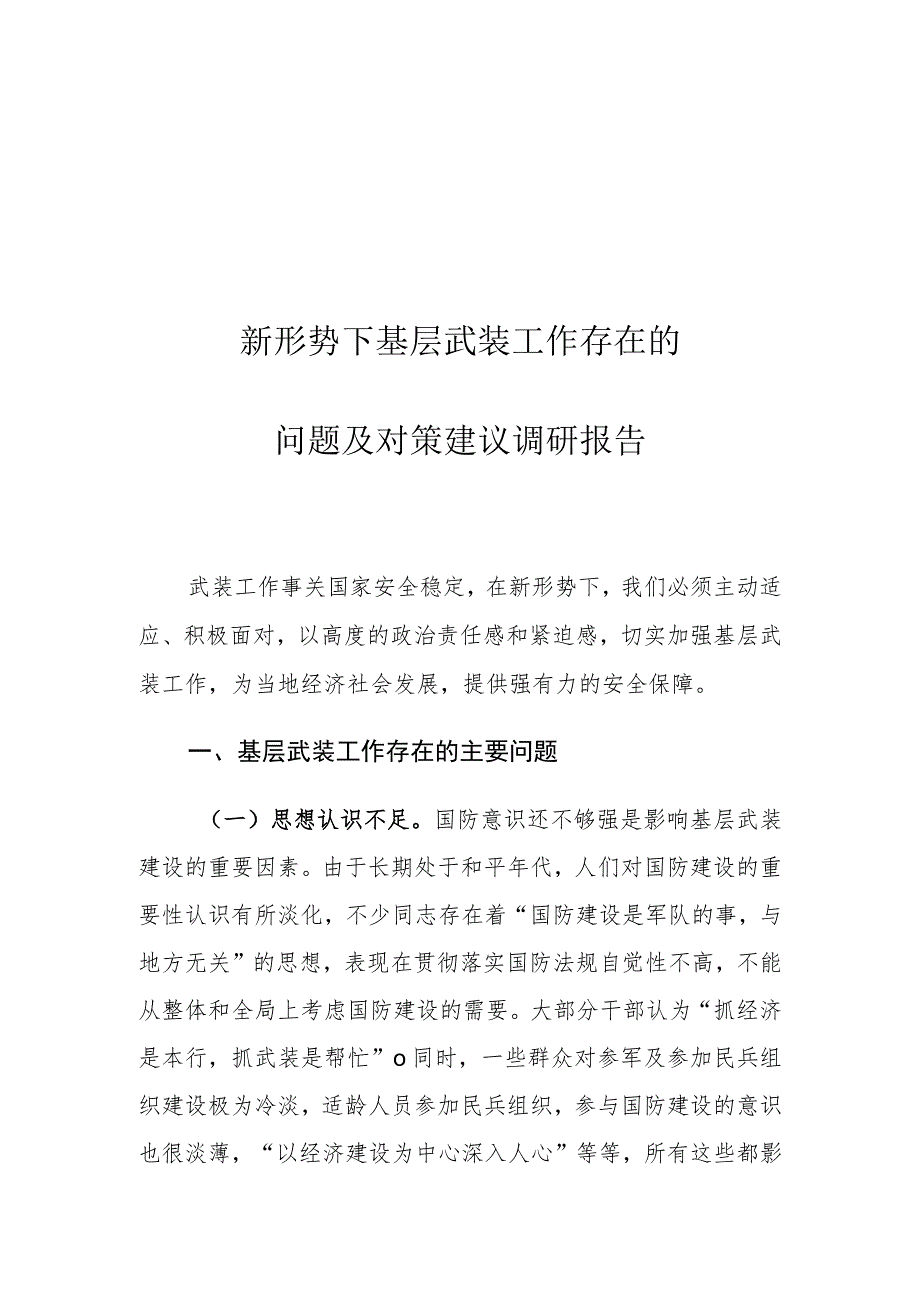 新形势下基层武装工作存在的

问题及对策建议调研报告

武装工作事关国家安全稳定，在新形势下，我们必须主动适应、积极面对，以高度的政治责任感和紧迫感，切实加强基层武装工作，为当地经济社会发展，提供强有力的安全保障。

一、基层武装工作存在的主要问题

（一）思想认识不足。国防意识还不够强是影响基层武装建设的重要因素。由于长期处于和平年代，人们对国防建设的重要性认识有所淡化，不少同志存在着“国防建设是军队的事，与地方无关”的思想，表现在贯彻落实国防法规自觉性不高，不能从整体和全局上考虑国防建设的需要。大部分干部认为“抓经济是本行，抓武装是帮忙”o同时，一些群众对参军及参加民兵组织建设极为冷淡，适龄人员参加民兵组织，参与国防建设的意识也很淡薄，“以经济建设为中心深入人心”等等，所有这些都影